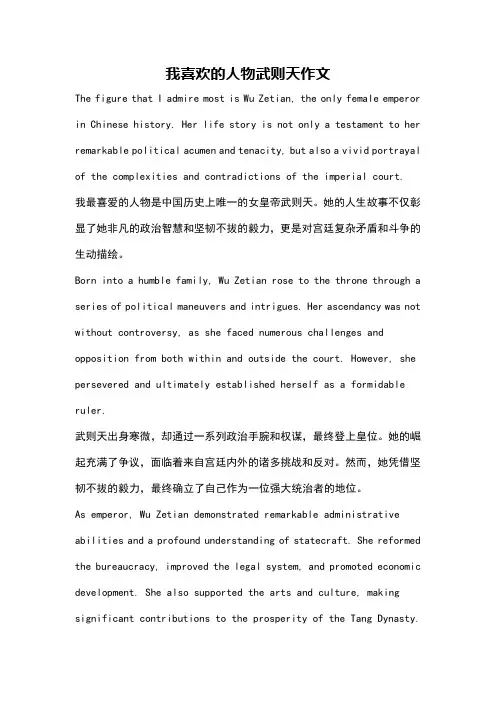 我喜欢的人物武则天作文

The figure that I admire most is Wu Zetian, the only female emperor in Chinese history. Her life story is not only a testament to her remarkable political acumen and tenacity, but also a vivid portrayal of the complexities and contradictions of the imperial court.

我最喜爱的人物是中国历史上唯一的女皇帝武则天。她的人生故事不仅彰显了她非凡的政治智慧和坚韧不拔的毅力，更是对宫廷复杂矛盾和斗争的生动描绘。

Born into a humble family, Wu Zetian rose to the throne through a series of political maneuvers and intrigues. Her ascendancy was not without controversy, as she faced numerous challenges and opposition from both within and outside the court. However, she persevered and ultimately established herself as a formidable ruler.

武则天出身寒微，却通过一系列政治手腕和权谋，最终登上皇位。她的崛起充满了争议，面临着来自宫廷内外的诸多挑战和反对。然而，她凭借坚韧不拔的毅力，最终确立了自己作为一位强大统治者的地位。

As emperor, Wu Zetian demonstrated remarkable administrative abilities and a profound understanding of statecraft. She reformed the bureaucracy, improved the legal system, and promoted economic development. She also supported the arts and culture, making significant contributions to the prosperity of the Tang Dynasty.